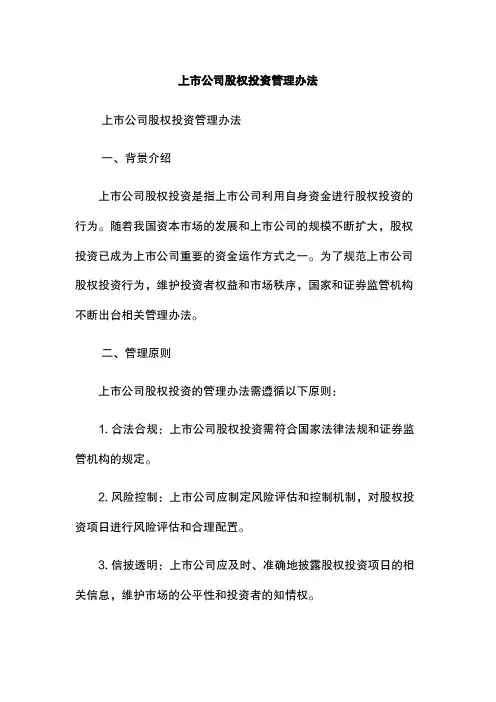 上市公司股权投资管理办法

上市公司股权投资管理办法

一、背景介绍

上市公司股权投资是指上市公司利用自身资金进行股权投资的行为。随着我国资本市场的发展和上市公司的规模不断扩大，股权投资已成为上市公司重要的资金运作方式之一。为了规范上市公司股权投资行为，维护投资者权益和市场秩序，国家和证券监管机构不断出台相关管理办法。

二、管理原则

上市公司股权投资的管理办法需遵循以下原则：

1. 合法合规：上市公司股权投资需符合国家法律法规和证券监管机构的规定。

2. 风险控制：上市公司应制定风险评估和控制机制，对股权投资项目进行风险评估和合理配置。

3. 信披透明：上市公司应及时、准确地披露股权投资项目的相关信息，维护市场的公平性和投资者的知情权。